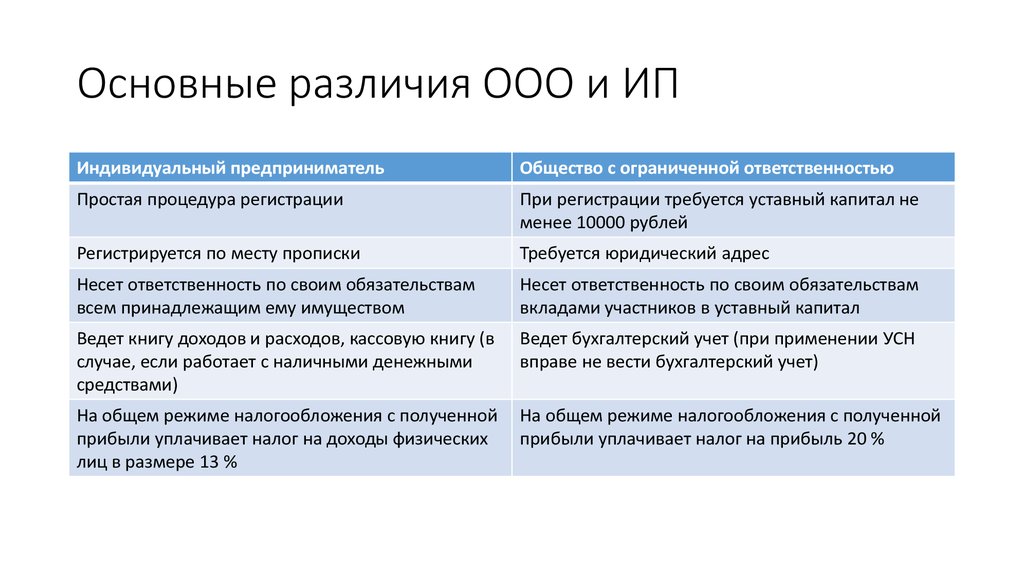 Основные различия ООО и ИП

| Индивидуальный предприниматель | Общество с ограниченной ответственностью |
|---|---|
| Простая процедура регистрации | При регистрации требуется уставный капитал не менее 10000 рублей |
| Регистрируется по месту прописки | Требуется юридический адрес |
| Несет ответственность по своим обязательствам всем принадлежащим ему имуществом | Несет ответственность по своим обязательствам вкладами участников в уставный капитал |
| Ведет книгу доходов и расходов, кассовую книгу (в случае, если работает с наличными денежными средствами) | Ведет бухгалтерский учет (при применении УСН вправе не вести бухгалтерский учет) |
| На общем режиме налогообложения с полученной прибыли уплачивает налог на доходы физических лиц в размере 13 % | На общем режиме налогообложения с полученной прибыли уплачивает налог на прибыль 20 % |